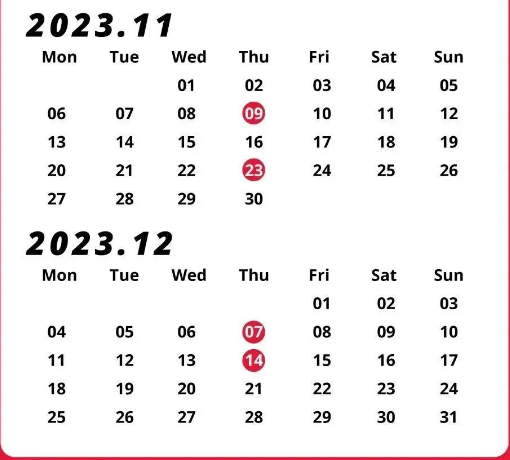 2023.11

| Mon | Tue | Wed | Thu | Fri | Sat | Sun |
|---|---|---|---|---|---|---|
| | | 01 | 02 | 03 | 04 | 05 |
| 06 | 07 | 08 | 09 | 10 | 11 | 12 |
| 13 | 14 | 15 | 16 | 17 | 18 | 19 |
| 20 | 21 | 22 | 23 | 24 | 25 | 26 |
| 27 | 28 | 29 | 30 | | | |

2023.12

| Mon | Tue | Wed | Thu | Fri | Sat | Sun |
|---|---|---|---|---|---|---|
| | | | | 01 | 02 | 03 |
| 04 | 05 | 06 | 07 | 08 | 09 | 10 |
| 11 | 12 | 13 | 14 | 15 | 16 | 17 |
| 18 | 19 | 20 | 21 | 22 | 23 | 24 |
| 25 | 26 | 27 | 28 | 29 | 30 | 31 |